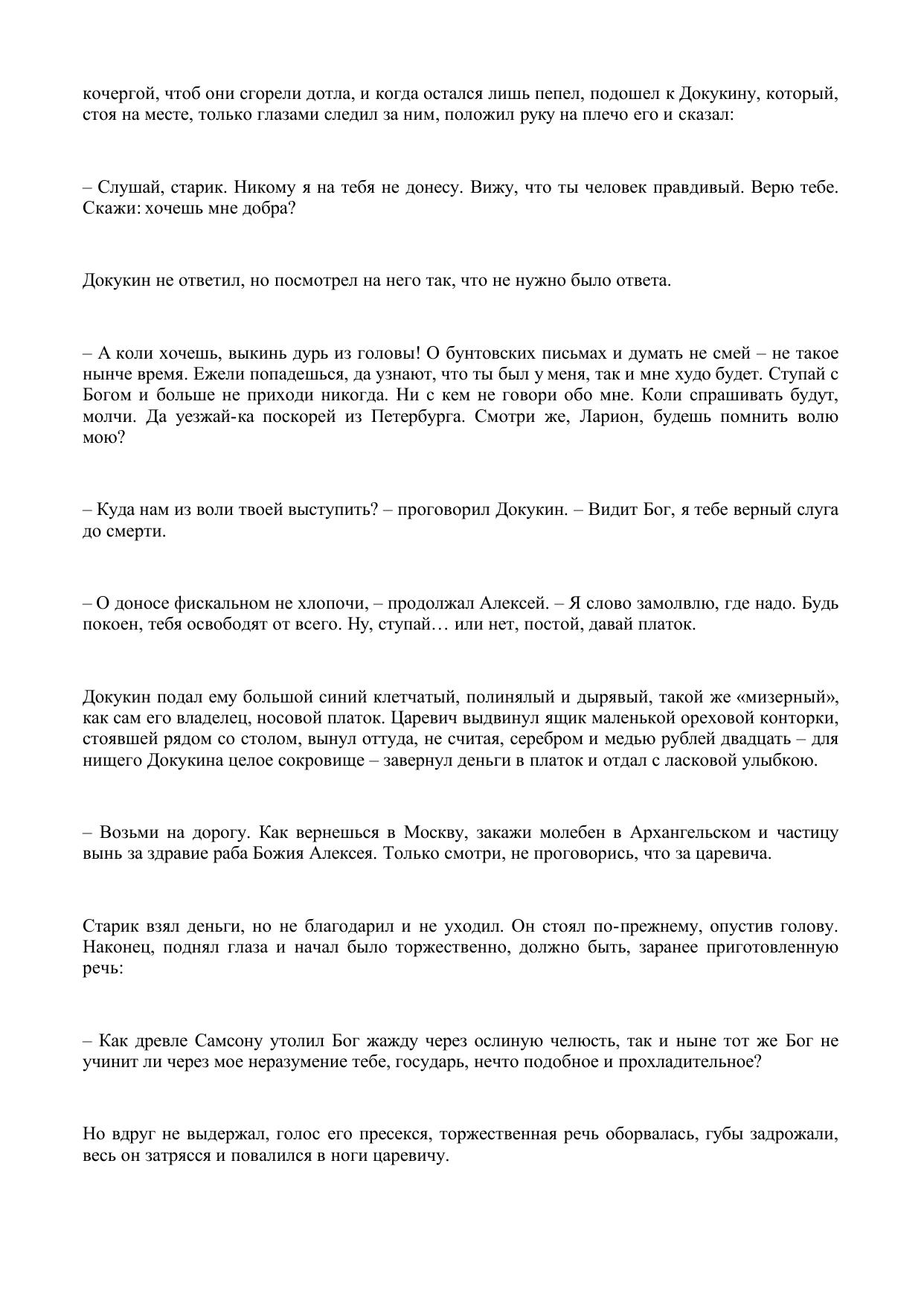 кочергой, чтоб они сгорели дотла, и когда остался лишь пепел, подошел к Докукину, который, стоя на месте, только глазами следил за ним, положил руку на плечо его и сказал:

– Слушай, старик. Никому я на тебя не донесу. Вижу, что ты человек правдивый. Верю тебе. Скажи: хочешь мне добра?

Докукин не ответил, но посмотрел на него так, что не нужно было ответа.

– А коли хочешь, выкинь дурь из головы! О бунтовских письмах и думать не смей – не такое нынче время. Ежели попадешься, да узнают, что ты был у меня, так и мне худо будет. Ступай с Богом и больше не приходи никогда. Ни с кем не говори обо мне. Коли спрашивать будут, молчи. Да уезжай-ка поскорей из Петербурга. Смотри же, Ларион, будешь помнить волю мою?

– Куда нам из воли твоей выступить? – проговорил Докукин. – Видит Бог, я тебе верный слуга до смерти.

– О доносе фискальном не хлопочи, – продолжал Алексей. – Я слово замолвлю, где надо. Будь покоен, тебя освободят от всего. Ну, ступай… или нет, постой, давай платок.

Докукин подал ему большой синий клетчатый, полинялый и дырявый, такой же «мизерный», как сам его владелец, носовой платок. Царевич выдвинул ящик маленькой ореховой конторки, стоявшей рядом со столом, вынул оттуда, не считая, серебром и медью рублей двадцать – для нищего Докукина целое сокровище – завернул деньги в платок и отдал с ласковой улыбкою.

– Возьми на дорогу. Как вернешься в Москву, закажи молебен в Архангельском и частицу вынь за здравие раба Божия Алексея. Только смотри, не проговорись, что за царевича.

Старик взял деньги, но не благодарил и не уходил. Он стоял по-прежнему, опустив голову. Наконец, поднял глаза и начал было торжественно, должно быть, заранее приготовленную речь:

– Как древле Самсону утолил Бог жажду через ослиную челюсть, так и ныне тот же Бог не учинит ли через мое неразумение тебе, государь, нечто подобное и прохладительное?

Но вдруг не выдержал, голос его пресекся, торжественная речь оборвалась, губы задрожали, весь он затрясся и повалился в ноги царевичу.